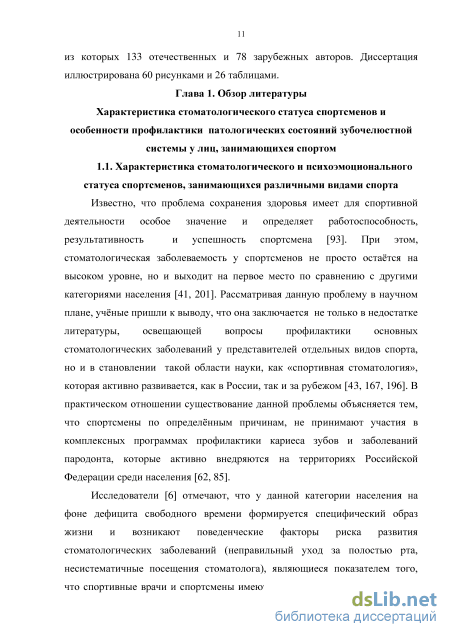 11

из которых 133 отечественных и 78 зарубежных авторов. Диссертация иллюстрирована 60 рисунками и 26 таблицами.

Глава 1. Обзор литературы

Характеристика стоматологического статуса спортсменов и особенности профилактики патологических состояний зубочелюстной системы у лиц, занимающихся спортом

1.1. Характеристика стоматологического и психоэмоционального статуса спортсменов, занимающихся различными видами спорта

Известно, что проблема сохранения здоровья имеет для спортивной деятельности особое значение и определяет работоспособность, результативность и успешность спортсмена [93]. При этом, стоматологическая заболеваемость у спортсменов не просто остаётся на высоком уровне, но и выходит на первое место по сравнению с другими категориями населения [41, 201]. Рассматривая данную проблему в научном плане, учёные пришли к выводу, что она заключается не только в недостатке литературы, освещающей вопросы профилактики основных стоматологических заболеваний у представителей отдельных видов спорта, но и в становлении такой области науки, как «спортивная стоматология», которая активно развивается, как в России, так и за рубежом [43, 167, 196]. В практическом отношении существование данной проблемы объясняется тем, что спортсмены по определённым причинам, не принимают участия в комплексных программах профилактики кариеса зубов и заболеваний пародонта, которые активно внедряются на территориях Российской Федерации среди населения [62, 85].

Исследователи [6] отмечают, что у данной категории населения на фоне дефицита свободного времени формируется специфический образ жизни и возникают поведенческие факторы риска развития стоматологических заболеваний (неправильный уход за полостью рта, несистематичные посещения стоматолога), являющиеся показателем того, что спортивные врачи и спортсмены имею

dsLib.net
библиотека диссертаций